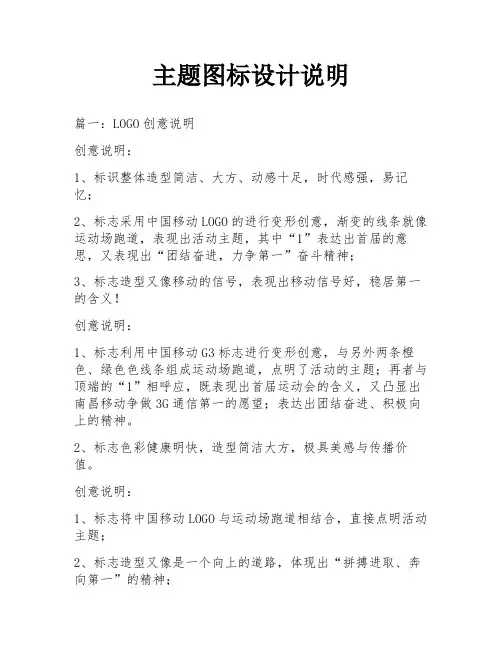 主题图标设计说明

篇一：LOGO创意说明

创意说明：

1、标识整体造型简洁、大方、动感十足，时代感强，易记忆；

2、标志采用中国移动LOGO的进行变形创意，渐变的线条就像运动场跑道，表现出活动主题，其中“1”表达出首届的意思，又表现出“团结奋进，力争第一”奋斗精神；

3、标志造型又像移动的信号，表现出移动信号好，稳居第一的含义！

创意说明：

1、标志利用中国移动G3标志进行变形创意，与另外两条橙色、绿色色线条组成运动场跑道，点明了活动的主题；再者与顶端的“1”相呼应，既表现出首届运动会的含义，又凸显出南昌移动争做3G通信第一的愿望；表达出团结奋进、积极向上的精神。

2、标志色彩健康明快，造型简洁大方，极具美感与传播价值。

创意说明：

1、标志将中国移动LOGO与运动场跑道相结合，直接点明活动主题；

2、标志造型又像是一个向上的道路，体现出“拼搏进取、奔向第一”的精神；